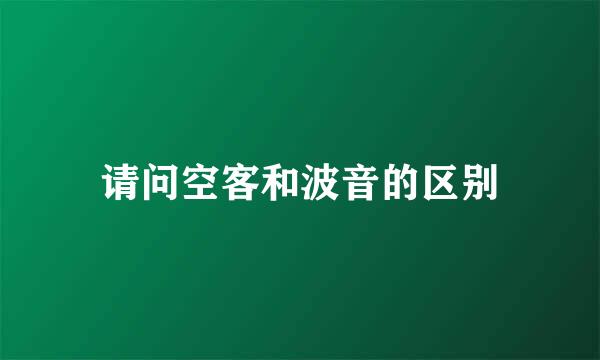 请问空客和波音的区别